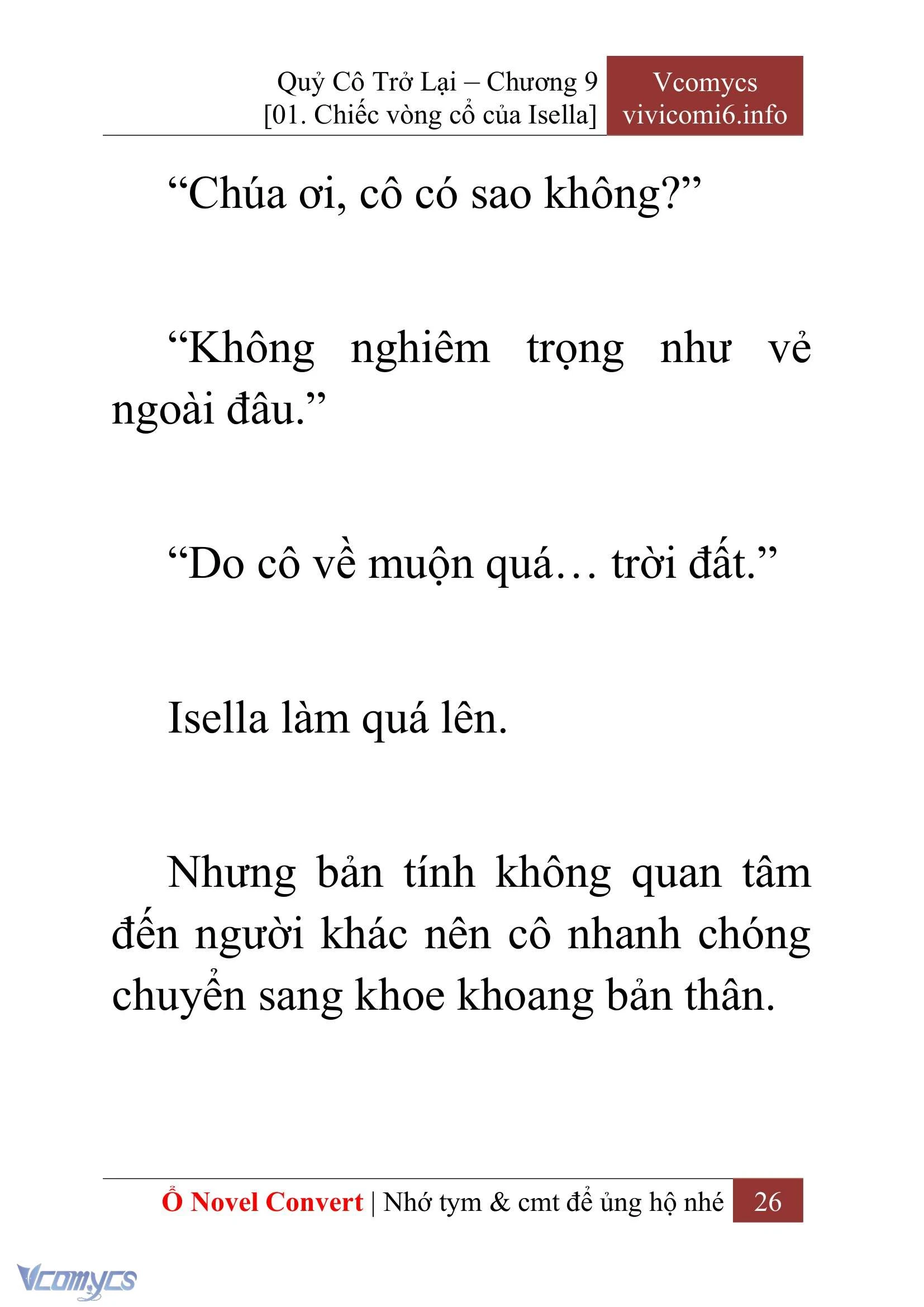 Quỷ Cô Trở Lại – Chương 9
[01. Chiếc vòng cổ của Isella]

Vcomycs
vivicomi6.info

“Chúa ơi, cô có sao không?”

“Không nghiêm trọng như vẻ ngoài đâu.”

“Do cô về muộn quá… trời đất.”

Isella làm quá lên.

Nhưng bản tính không quan tâm đến người khác nên cô nhanh chóng chuyển sang khoe khoang bản thân.

Ổ Novel Convert | Nhớ tym & cmt để ủng hộ nhé 26

Vcomycs